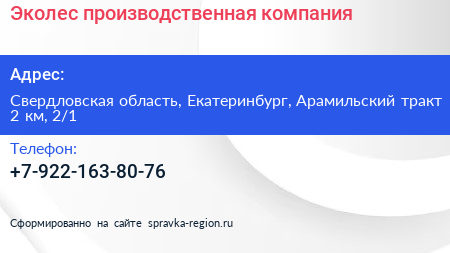 Эколес производственная компания

Адрес:

Свердловская область, Екатеринбург, Арамильский тракт 2 км, 2/1

Телефон:

+7-922-163-80-76

Сформированно на сайте spravka-region.ru